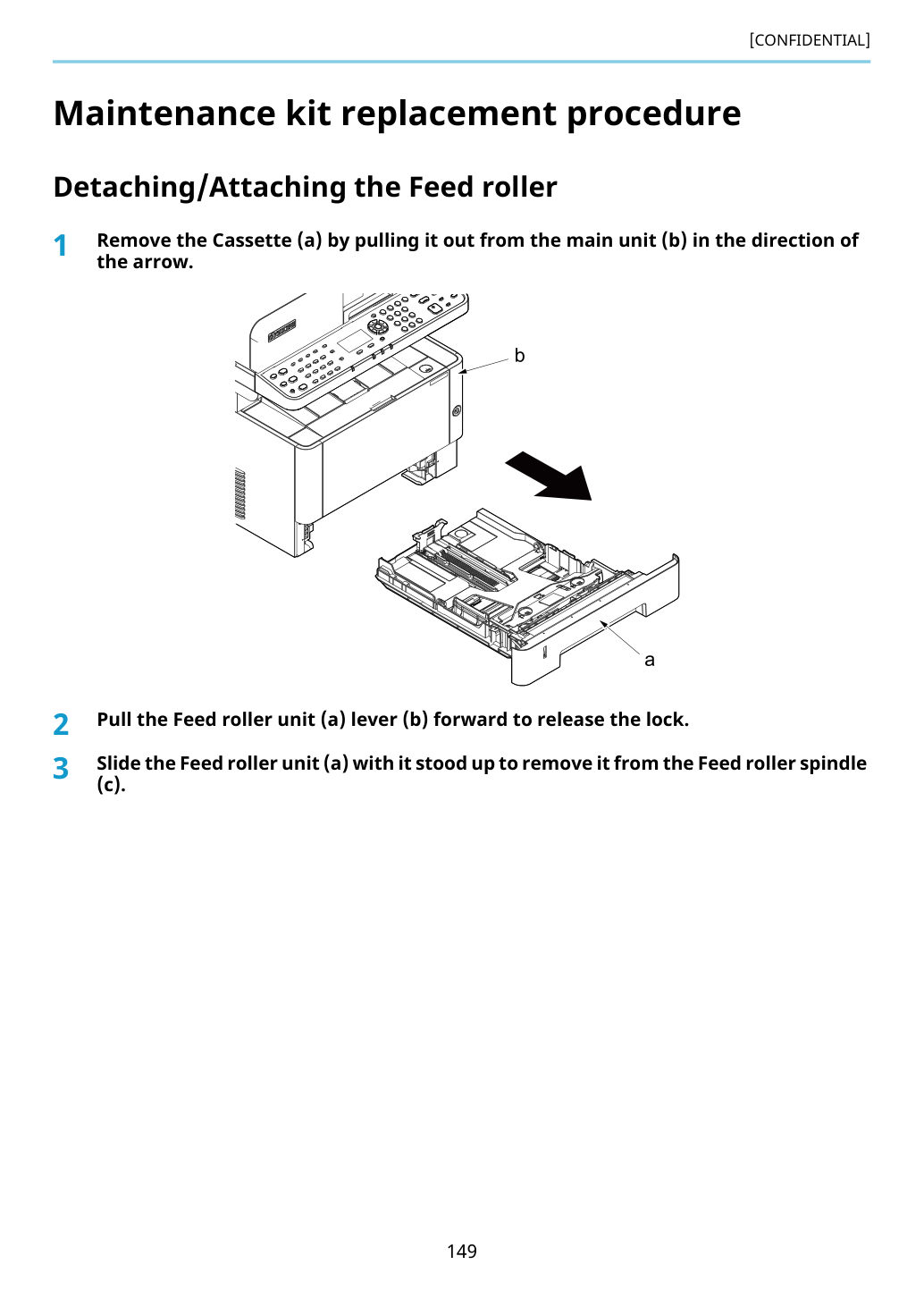 [CONFIDENTIAL]

Maintenance kit replacement procedure

Detaching/Attaching the Feed roller

1 Remove the Cassette (a) by pulling it out from the main unit (b) in the direction of the arrow.

b

a

2 Pull the Feed roller unit (a) lever (b) forward to release the lock.

3 Slide the Feed roller unit (a) with it stood up to remove it from the Feed roller spindle (c).

149